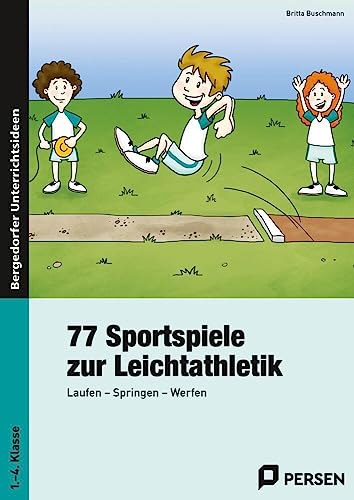 Britta Buschmann

Bergedorfer Unterrichtsideen

77 Sportspiele zur Leichtathletik

Laufen – Springen – Werfen

1.–4. Klasse

PERSEN